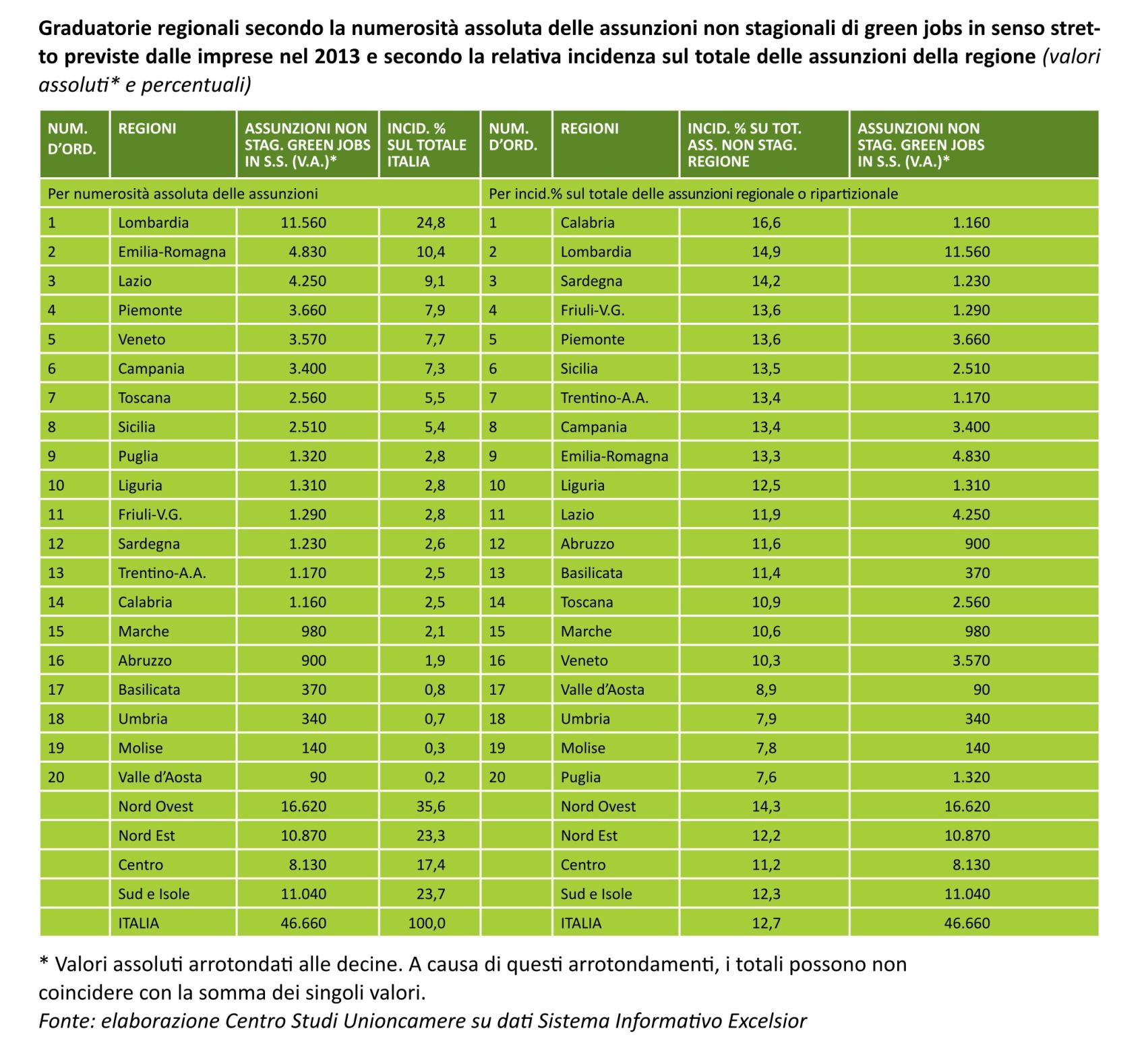 Graduatorie regionali secondo la numerosità assoluta delle assunzioni non stagionali di green jobs in senso stretto previste dalle imprese nel 2013 e secondo la relativa incidenza sul totale delle assunzioni della regione (valori assoluti* e percentuali)

| NUM. D'ORD. | REGIONI | ASSUNZIONI NON STAG. GREEN JOBS IN S.S. (V.A.)* | INCID. % SUL TOTALE ITALIA | NUM. D'ORD. | REGIONI | INCID. % SU TOT. ASS. NON STAG. REGIONE | ASSUNZIONI NON STAG. GREEN JOBS IN S.S. (V.A.)* |
|---|---|---|---|---|---|---|---|
| Per numerosità assoluta delle assunzioni | | | | Per incid.% sul totale delle assunzioni regionale o ripartizionale | | | |
| 1 | Lombardia | 11.560 | 24,8 | 1 | Calabria | 16,6 | 1.160 |
| 2 | Emilia-Romagna | 4.830 | 10,4 | 2 | Lombardia | 14,9 | 11.560 |
| 3 | Lazio | 4.250 | 9,1 | 3 | Sardegna | 14,2 | 1.230 |
| 4 | Piemonte | 3.660 | 7,9 | 4 | Friuli-V.G. | 13,6 | 1.290 |
| 5 | Veneto | 3.570 | 7,7 | 5 | Piemonte | 13,6 | 3.660 |
| 6 | Campania | 3.400 | 7,3 | 6 | Sicilia | 13,5 | 2.510 |
| 7 | Toscana | 2.560 | 5,5 | 7 | Trentino-A.A. | 13,4 | 1.170 |
| 8 | Sicilia | 2.510 | 5,4 | 8 | Campania | 13,4 | 3.400 |
| 9 | Puglia | 1.320 | 2,8 | 9 | Emilia-Romagna | 13,3 | 4.830 |
| 10 | Liguria | 1.310 | 2,8 | 10 | Liguria | 12,5 | 1.310 |
| 11 | Friuli-V.G. | 1.290 | 2,8 | 11 | Lazio | 11,9 | 4.250 |
| 12 | Sardegna | 1.230 | 2,6 | 12 | Abruzzo | 11,6 | 900 |
| 13 | Trentino-A.A. | 1.170 | 2,5 | 13 | Basilicata | 11,4 | 370 |
| 14 | Calabria | 1.160 | 2,5 | 14 | Toscana | 10,9 | 2.560 |
| 15 | Marche | 980 | 2,1 | 15 | Marche | 10,6 | 980 |
| 16 | Abruzzo | 900 | 1,9 | 16 | Veneto | 10,3 | 3.570 |
| 17 | Basilicata | 370 | 0,8 | 17 | Valle d'Aosta | 8,9 | 90 |
| 18 | Umbria | 340 | 0,7 | 18 | Umbria | 7,9 | 340 |
| 19 | Molise | 140 | 0,3 | 19 | Molise | 7,8 | 140 |
| 20 | Valle d'Aosta | 90 | 0,2 | 20 | Puglia | 7,6 | 1.320 |
| | Nord Ovest | 16.620 | 35,6 | | Nord Ovest | 14,3 | 16.620 |
| | Nord Est | 10.870 | 23,3 | | Nord Est | 12,2 | 10.870 |
| | Centro | 8.130 | 17,4 | | Centro | 11,2 | 8.130 |
| | Sud e Isole | 11.040 | 23,7 | | Sud e Isole | 12,3 | 11.040 |
| | ITALIA | 46.660 | 100,0 | | ITALIA | 12,7 | 46.660 |

* Valori assoluti arrotondati alle decine. A causa di questi arrotondamenti, i totali possono non coincidere con la somma dei singoli valori.
Fonte: elaborazione Centro Studi Unioncamere su dati Sistema Informativo Excelsior